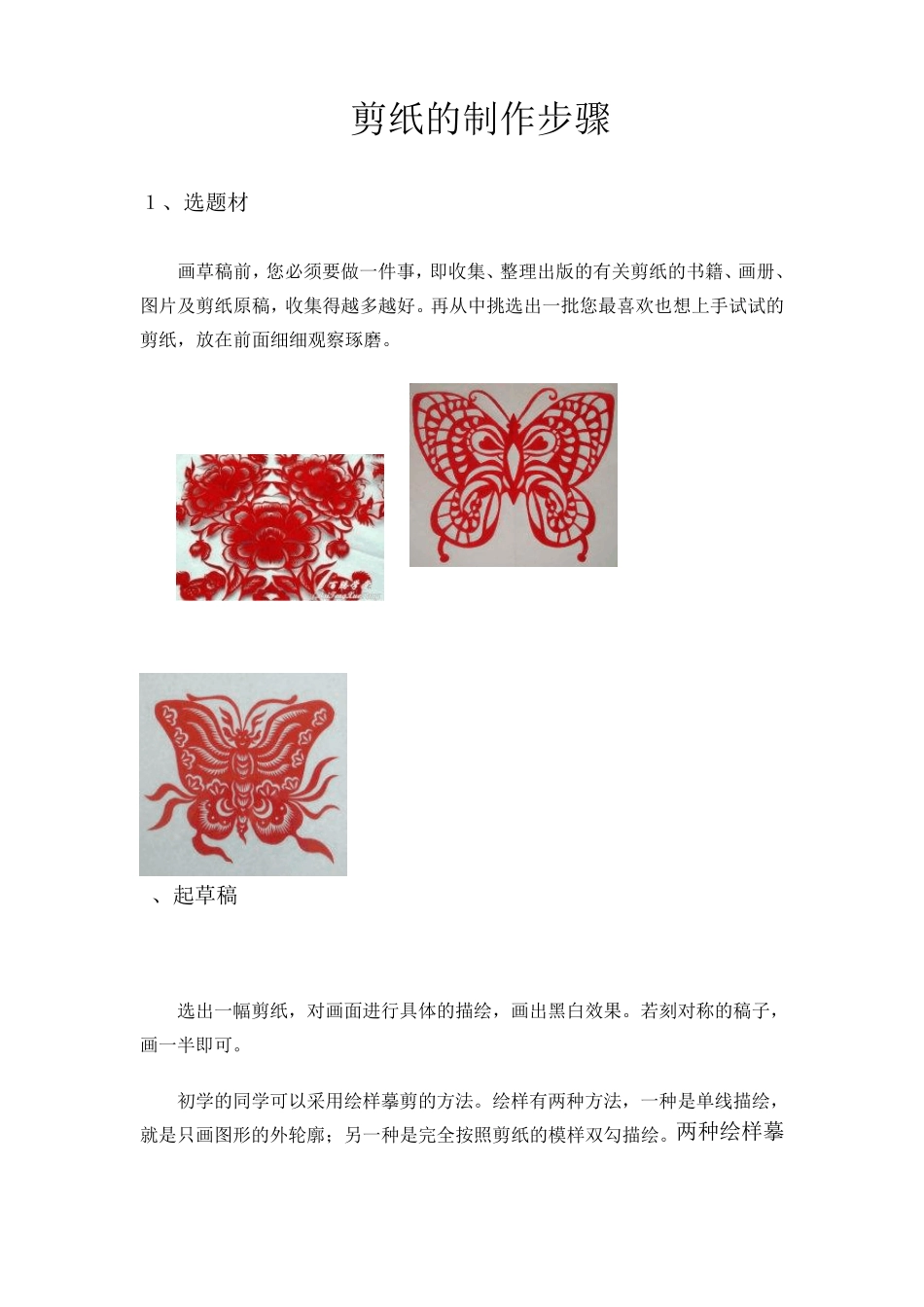 剪纸的制作步骤

1 、选题材

画草稿前，您必须要做一件事，即收集、整理出版的有关剪纸的书籍、画册、图片及剪纸原稿，收集得越多越好。再从中挑选出一批您最喜欢也想上手试试的剪纸，放在前面细细观察琢磨。

、起草稿

选出一幅剪纸，对画面进行具体的描绘，画出黑白效果。若刻对称的稿子，画一半即可。

初学的同学可以采用绘样摹剪的方法。绘样有两种方法，一种是单线描绘，就是只画图形的外轮廓；另一种是完全按照剪纸的模样双勾描绘。两种绘样摹